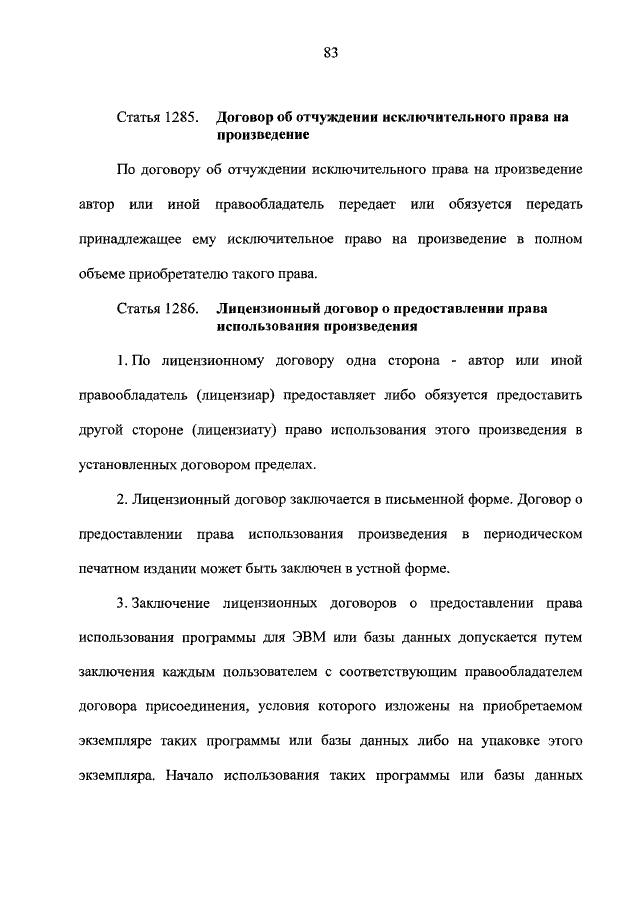 83

Статья 1285. Договор об отчуждении исключительного права на произведение

По договору об отчуждении исключительного права на произведение автор или иной правообладатель передает или обязуется передать принадлежащее ему исключительное право на произведение в полном объеме приобретателю такого права.

Статья 1286. Лицензионный договор о предоставлении права использования произведения

1. По лицензионному договору одна сторона - автор или иной правообладатель (лицензиар) предоставляет либо обязуется предоставить другой стороне (лицензиату) право использования этого произведения в установленных договором пределах.

2. Лицензионный договор заключается в письменной форме. Договор о предоставлении права использования произведения в периодическом печатном издании может быть заключен в устной форме.

3. Заключение лицензионных договоров о предоставлении права использования программы для ЭВМ или базы данных допускается путем заключения каждым пользователем с соответствующим правообладателем договора присоединения, условия которого изложены на приобретаемом экземпляре таких программы или базы данных либо на упаковке этого экземпляра. Начало использования таких программы или базы данных